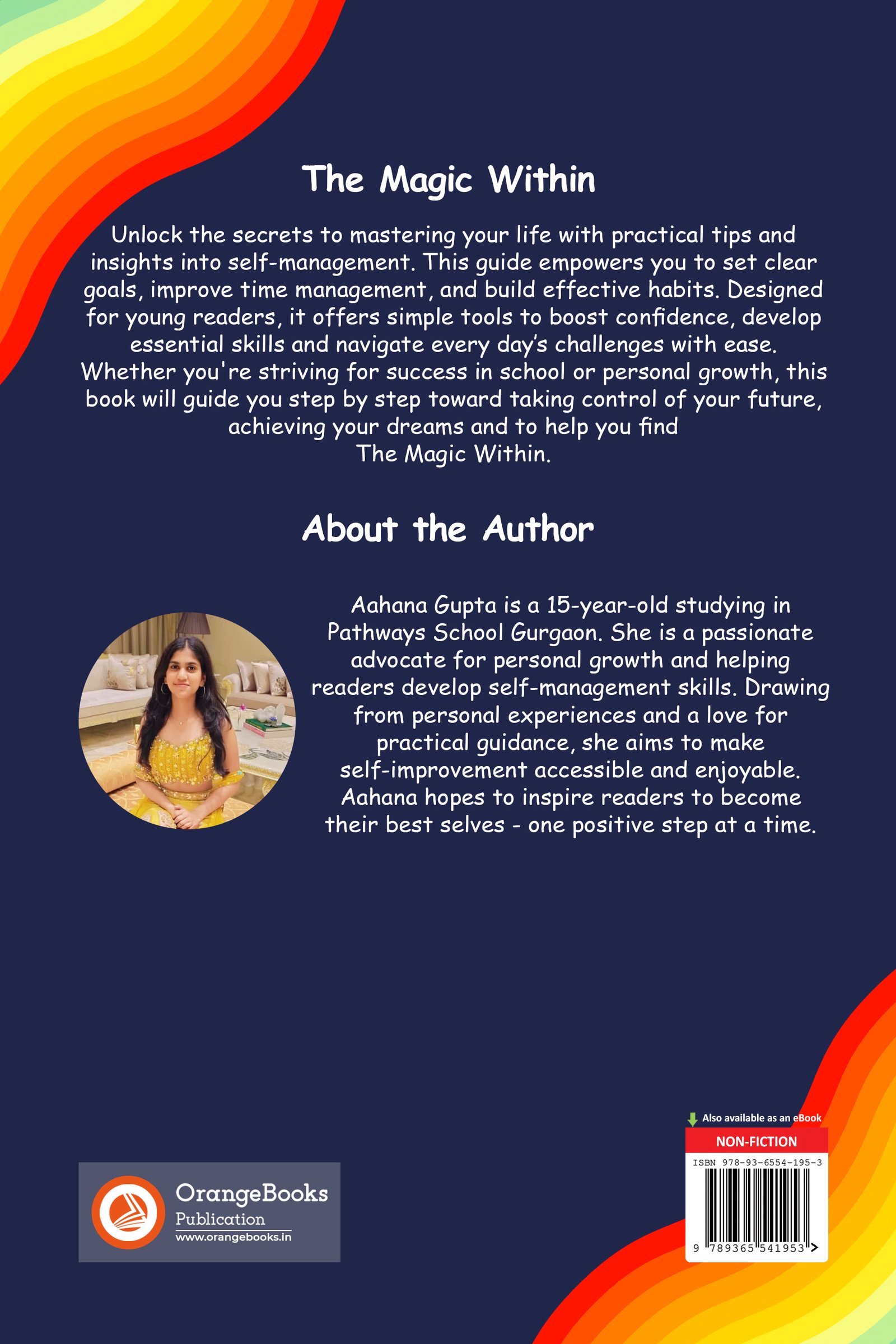 The Magic Within

Unlock the secrets to mastering your life with practical tips and insights into self-management. This guide empowers you to set clear goals, improve time management, and build effective habits. Designed for young readers, it offers simple tools to boost confidence, develop essential skills and navigate every day's challenges with ease. Whether you're striving for success in school or personal growth, this book will guide you step by step toward taking control of your future, achieving your dreams and to help you find The Magic Within.

About the Author

Aahana Gupta is a 15-year-old studying in Pathways School Gurgaon. She is a passionate advocate for personal growth and helping readers develop self-management skills. Drawing from personal experiences and a love for practical guidance, she aims to make self-improvement accessible and enjoyable. Aahana hopes to inspire readers to become their best selves - one positive step at a time.

OrangeBooks Publication
www.orangebooks.in

Also available as an eBook
NON-FICTION
ISBN 978-93-6554-195-3
9 789365 541953 >